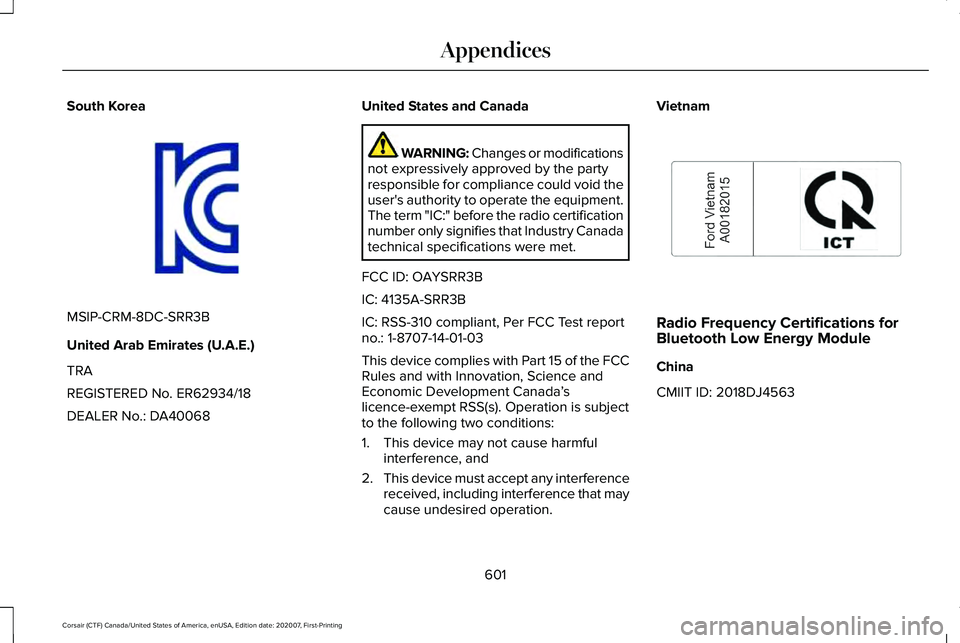 Appendices

South Korea

MSIP-CRM-8DC-SRR3B

United Arab Emirates (U.A.E.)

TRA

REGISTERED No. ER62934/18

DEALER No.: DA40068

United States and Canada

WARNING: Changes or modifications not expressively approved by the party responsible for compliance could void the user's authority to operate the equipment. The term "IC:" before the radio certification number only signifies that Industry Canada technical specifications were met.

FCC ID: OAYSRR3B

IC: 4135A-SRR3B

IC: RSS-310 compliant, Per FCC Test report no.: 1-8707-14-01-03

This device complies with Part 15 of the FCC Rules and with Innovation, Science and Economic Development Canada's licence-exempt RSS(s). Operation is subject to the following two conditions:

1. This device may not cause harmful interference, and

2. This device must accept any interference received, including interference that may cause undesired operation.

Vietnam

Ford Vietnam
A00182015

ICT

Radio Frequency Certifications for Bluetooth Low Energy Module

China

CMIIT ID: 2018DJ4563

601

Corsair (CTF) Canada/United States of America, enUSA, Edition date: 202007, First-Printing

carmanualsonline.info